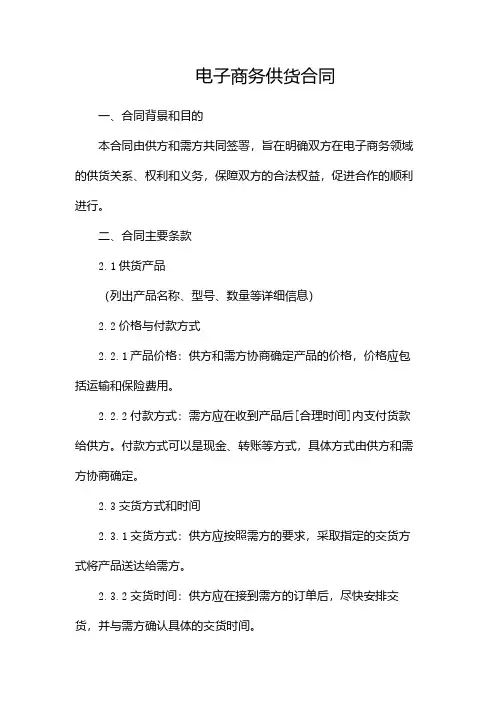 电子商务供货合同

一、合同背景和目的

本合同由供方和需方共同签署，旨在明确双方在电子商务领域的供货关系、权利和义务，保障双方的合法权益，促进合作的顺利进行。

二、合同主要条款

2.1 供货产品

（列出产品名称、型号、数量等详细信息）

2.2 价格与付款方式

2.2.1 产品价格：供方和需方协商确定产品的价格，价格应包括运输和保险费用。

2.2.2 付款方式：需方应在收到产品后[合理时间]内支付货款给供方。付款方式可以是现金、转账等方式，具体方式由供方和需方协商确定。

2.3 交货方式和时间

2.3.1 交货方式：供方应按照需方的要求，采取指定的交货方式将产品送达给需方。

2.3.2 交货时间：供方应在接到需方的订单后，尽快安排交货，并与需方确认具体的交货时间。